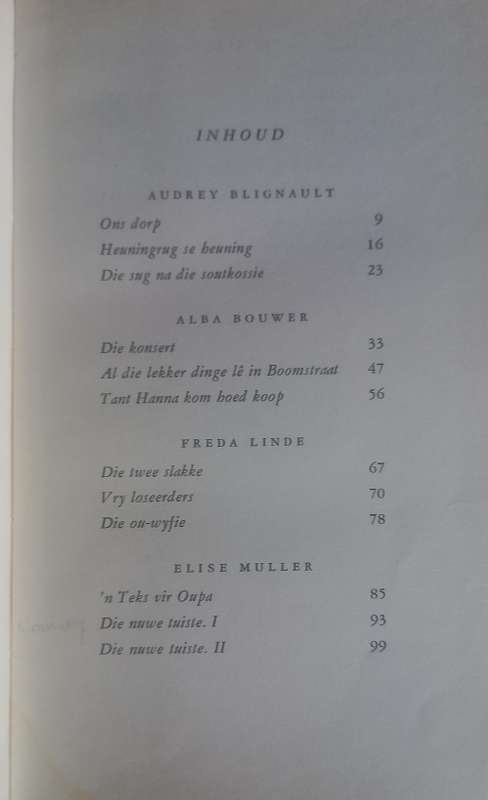 INHOUD

AUDREY BLIGNAULT

Ons dorp 9
Heuningrug se heuning 16
Die sug na die soutkossie 23

ALBA BOUWER

Die konsert 33
Al die lekker dinge lê in Boomstraat 47
Tant Hanna kom hoed koop 56

FREDA LINDE

Die twee slakke 67
Vry loseerders 70
Die ou-wyfie 78

ELISE MULLER

'n Teks vir Oupa 85
Die nuwe tuiste. I 93
Die nuwe tuiste. II 99